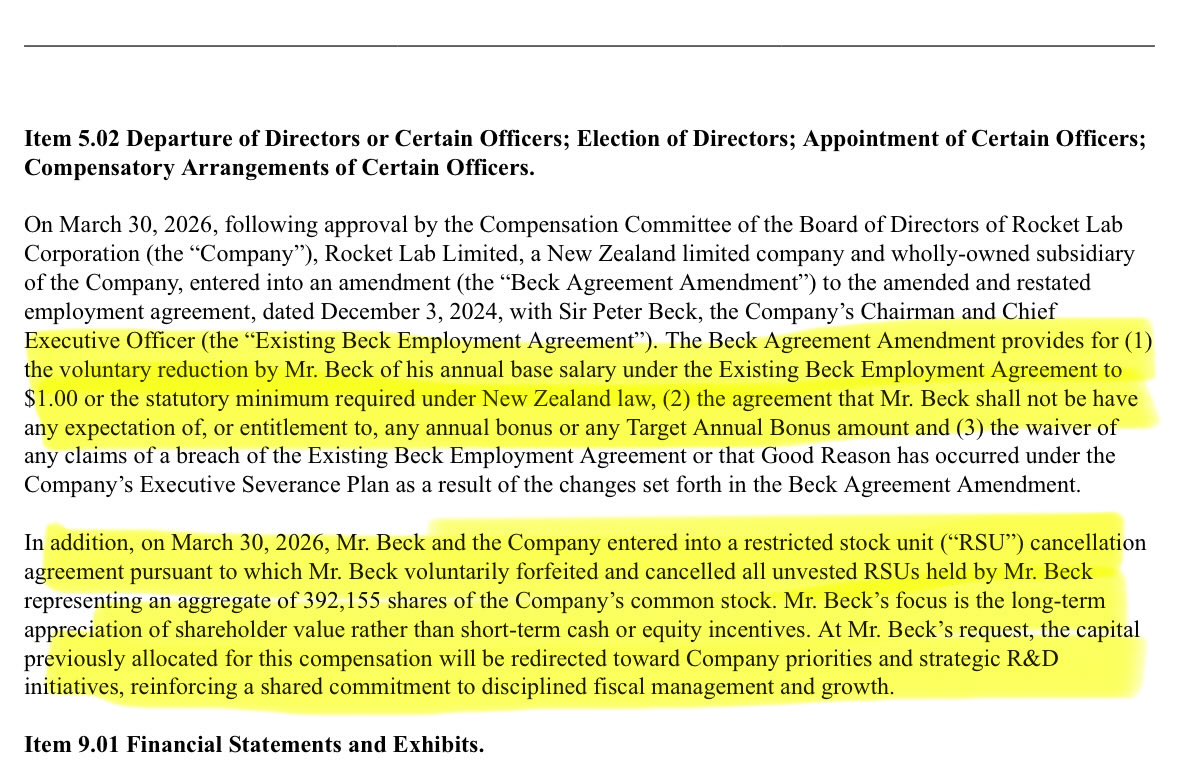 **Item 5.02 Departure of Directors or Certain Officers; Election of Directors; Appointment of Certain Officers; Compensatory Arrangements of Certain Officers.**

On March 30, 2026, following approval by the Compensation Committee of the Board of Directors of Rocket Lab Corporation (the “Company”), Rocket Lab Limited, a New Zealand limited company and wholly-owned subsidiary of the Company, entered into an amendment (the “Beck Agreement Amendment”) to the amended and restated employment agreement, dated December 3, 2024, with Sir Peter Beck, the Company’s Chairman and Chief Executive Officer (the “Existing Beck Employment Agreement”). The Beck Agreement Amendment provides for (1) the voluntary reduction by Mr. Beck of his annual base salary under the Existing Beck Employment Agreement to $1.00 or the statutory minimum required under New Zealand law, (2) the agreement that Mr. Beck shall not be have any expectation of, or entitlement to, any annual bonus or any Target Annual Bonus amount and (3) the waiver of any claims of a breach of the Existing Beck Employment Agreement or that Good Reason has occurred under the Company’s Executive Severance Plan as a result of the changes set forth in the Beck Agreement Amendment.

In addition, on March 30, 2026, Mr. Beck and the Company entered into a restricted stock unit (“RSU”) cancellation agreement pursuant to which Mr. Beck voluntarily forfeited and cancelled all unvested RSUs held by Mr. Beck representing an aggregate of 392,155 shares of the Company’s common stock. Mr. Beck’s focus is the long-term appreciation of shareholder value rather than short-term cash or equity incentives. At Mr. Beck’s request, the capital previously allocated for this compensation will be redirected toward Company priorities and strategic R&D initiatives, reinforcing a shared commitment to disciplined fiscal management and growth.

**Item 9.01 Financial Statements and Exhibits.**